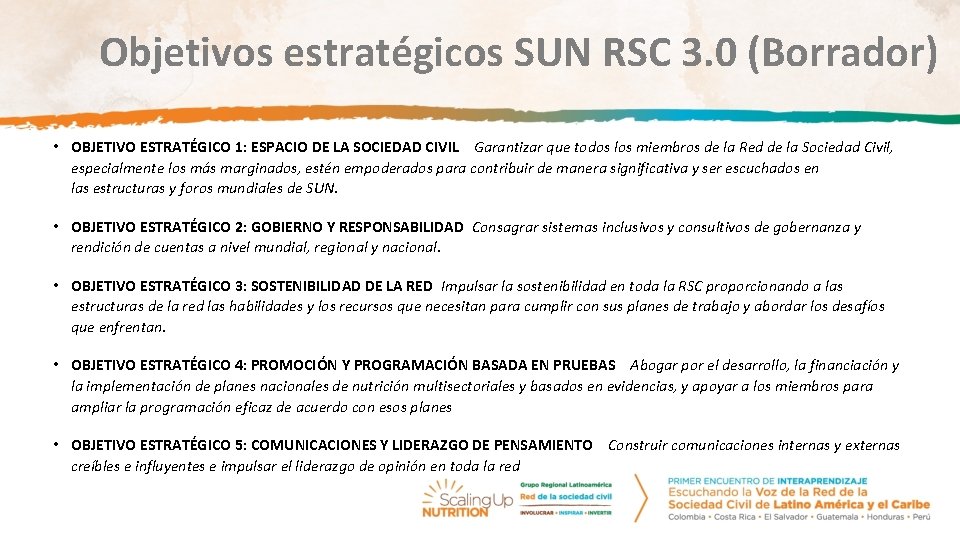 Objetivos estratégicos SUN RSC 3.0 (Borrador)

• OBJETIVO ESTRATÉGICO 1: ESPACIO DE LA SOCIEDAD CIVIL Garantizar que todos los miembros de la Red de la Sociedad Civil, especialmente los más marginados, estén empoderados para contribuir de manera significativa y ser escuchados en las estructuras y foros mundiales de SUN.

• OBJETIVO ESTRATÉGICO 2: GOBIERNO Y RESPONSABILIDAD Consagrar sistemas inclusivos y consultivos de gobernanza y rendición de cuentas a nivel mundial, regional y nacional.

• OBJETIVO ESTRATÉGICO 3: SOSTENIBILIDAD DE LA RED Impulsar la sostenibilidad en toda la RSC proporcionando a las estructuras de la red las habilidades y los recursos que necesitan para cumplir con sus planes de trabajo y abordar los desafíos que enfrentan.

• OBJETIVO ESTRATÉGICO 4: PROMOCIÓN Y PROGRAMACIÓN BASADA EN PRUEBAS Abogar por el desarrollo, la financiación y la implementación de planes nacionales de nutrición multisectoriales y basados en evidencias, y apoyar a los miembros para ampliar la programación eficaz de acuerdo con esos planes

• OBJETIVO ESTRATÉGICO 5: COMUNICACIONES Y LIDERAZGO DE PENSAMIENTO Construir comunicaciones internas y externas creíbles e influyentes e impulsar el liderazgo de opinión en toda la red

Scaling Up NUTRITION
Grupo Regional Latinoamérica
Red de la sociedad civil
INVOLUCRAR • INSPIRAR • INVERTIR

PRIMER ENCUENTRO DE INTERAPRENDIZAJE
Escuchando la Voz de la Red de la Sociedad Civil de Latino América y el Caribe
Colombia • Costa Rica • El Salvador • Guatemala • Honduras • Perú